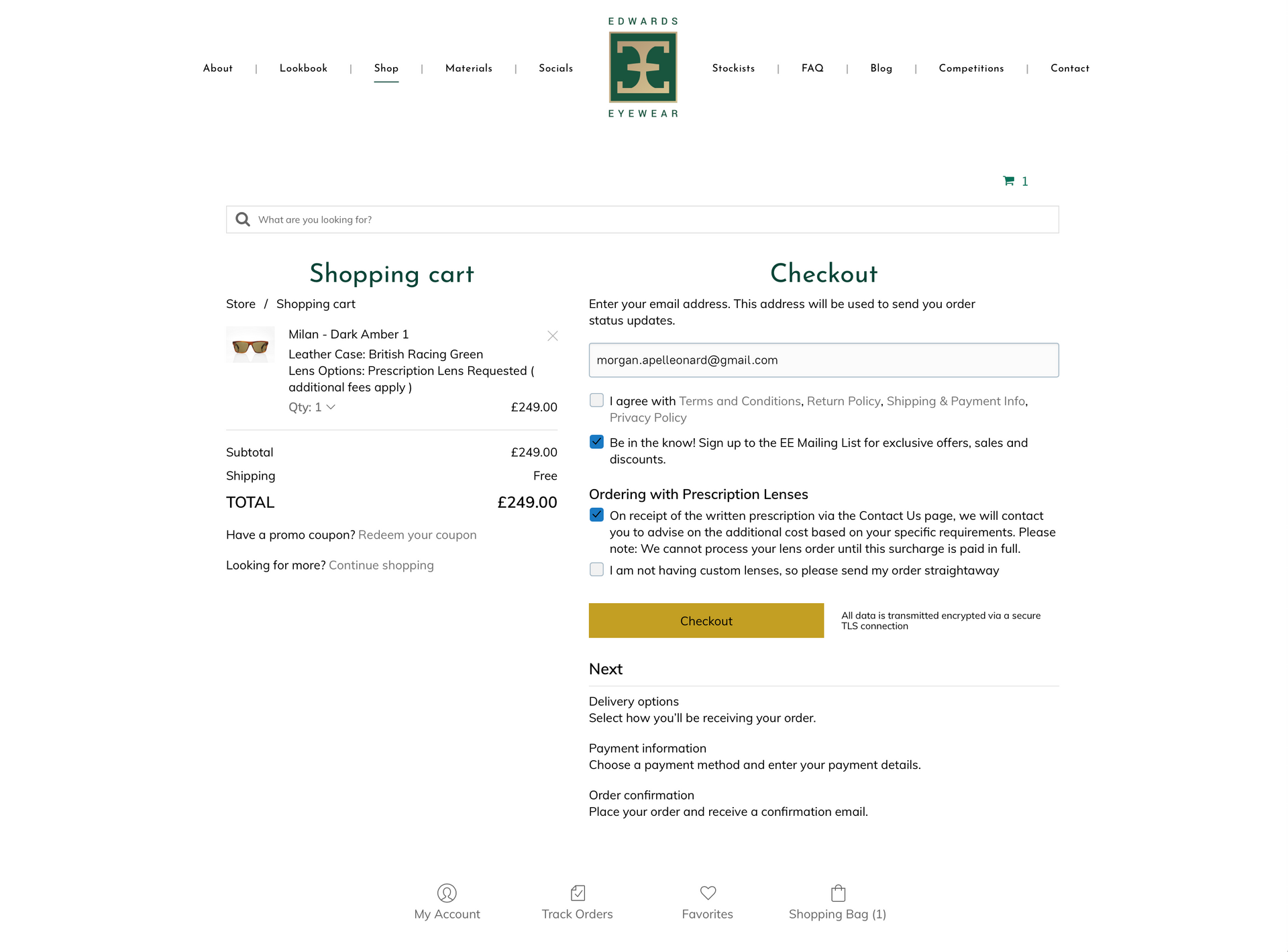 About | Lookbook | Shop | Materials | Socials

EDWARDS
EYEWEAR

Stockists | FAQ | Blog | Competitions | Contact

1

What are you looking for?

Shopping cart

Store / Shopping cart

Milan - Dark Amber 1
Leather Case: British Racing Green
Lens Options: Prescription Lens Requested ( additional fees apply )
Qty: 1 £249.00

Subtotal £249.00
Shipping Free
TOTAL £249.00

Have a promo coupon? Redeem your coupon

Looking for more? Continue shopping

Checkout

Enter your email address. This address will be used to send you order status updates.

morgan.apelleonard@gmail.com

I agree with Terms and Conditions, Return Policy, Shipping & Payment Info, Privacy Policy

Be in the know! Sign up to the EE Mailing List for exclusive offers, sales and discounts.

Ordering with Prescription Lenses

On receipt of the written prescription via the Contact Us page, we will contact you to advise on the additional cost based on your specific requirements. Please note: We cannot process your lens order until this surcharge is paid in full.

I am not having custom lenses, so please send my order straightaway

Checkout

All data is transmitted encrypted via a secure TLS connection

Next

Delivery options
Select how you'll be receiving your order.

Payment information
Choose a payment method and enter your payment details.

Order confirmation
Place your order and receive a confirmation email.

My Account Track Orders Favorites Shopping Bag (1)